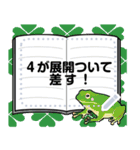 4が展開ついて
差す！